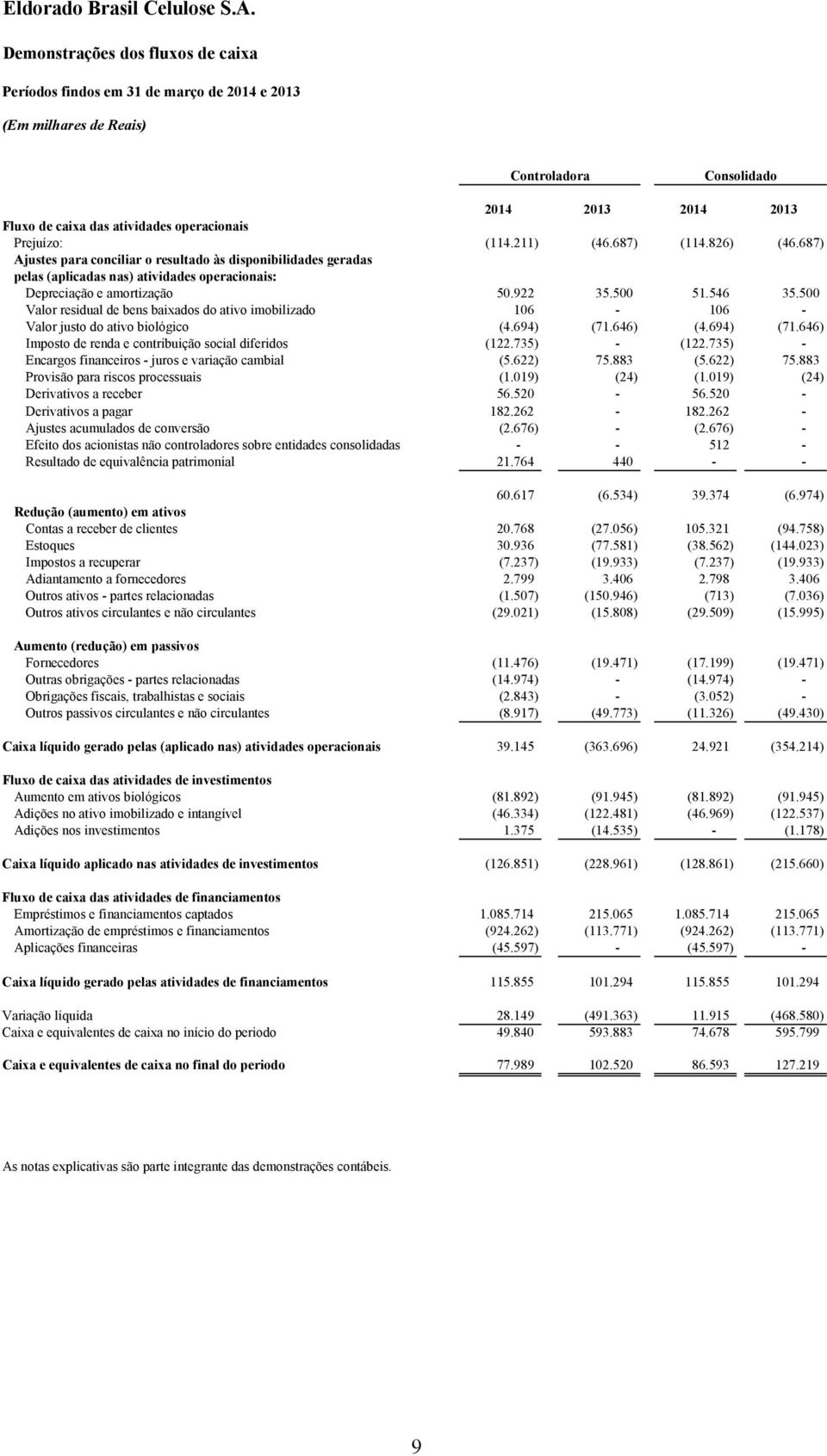 Eldorado Brasil Celulose S.A.

Demonstrações dos fluxos de caixa

Períodos findos em 31 de março de 2014 e 2013

(Em milhares de Reais)

| | Controladora | | Consolidado | |
|---|---|---|---|---|
| | 2014 | 2013 | 2014 | 2013 |
| Fluxo de caixa das atividades operacionais | | | | |
| Prejuízo: | (114.211) | (46.687) | (114.826) | (46.687) |
| Ajustes para conciliar o resultado às disponibilidades geradas pelas (aplicadas nas) atividades operacionais: | | | | |
| Depreciação e amortização | 50.922 | 35.500 | 51.546 | 35.500 |
| Valor residual de bens baixados do ativo imobilizado | 106 | - | 106 | - |
| Valor justo do ativo biológico | (4.694) | (71.646) | (4.694) | (71.646) |
| Imposto de renda e contribuição social diferidos | (122.735) | - | (122.735) | - |
| Encargos financeiros - juros e variação cambial | (5.622) | 75.883 | (5.622) | 75.883 |
| Provisão para riscos processuais | (1.019) | (24) | (1.019) | (24) |
| Derivativos a receber | 56.520 | - | 56.520 | - |
| Derivativos a pagar | 182.262 | - | 182.262 | - |
| Ajustes acumulados de conversão | (2.676) | - | (2.676) | - |
| Efeito dos acionistas não controladores sobre entidades consolidadas | - | - | 512 | - |
| Resultado de equivalência patrimonial | 21.764 | 440 | - | - |
| | 60.617 | (6.534) | 39.374 | (6.974) |
| Redução (aumento) em ativos | | | | |
| Contas a receber de clientes | 20.768 | (27.056) | 105.321 | (94.758) |
| Estoques | 30.936 | (77.581) | (38.562) | (144.023) |
| Impostos a recuperar | (7.237) | (19.933) | (7.237) | (19.933) |
| Adiantamento a fornecedores | 2.799 | 3.406 | 2.798 | 3.406 |
| Outros ativos - partes relacionadas | (1.507) | (150.946) | (713) | (7.036) |
| Outros ativos circulantes e não circulantes | (29.021) | (15.808) | (29.509) | (15.995) |
| Aumento (redução) em passivos | | | | |
| Fornecedores | (11.476) | (19.471) | (17.199) | (19.471) |
| Outras obrigações - partes relacionadas | (14.974) | - | (14.974) | - |
| Obrigações fiscais, trabalhistas e sociais | (2.843) | - | (3.052) | - |
| Outros passivos circulantes e não circulantes | (8.917) | (49.773) | (11.326) | (49.430) |
| Caixa líquido gerado pelas (aplicado nas) atividades operacionais | 39.145 | (363.696) | 24.921 | (354.214) |
| Fluxo de caixa das atividades de investimentos | | | | |
| Aumento em ativos biológicos | (81.892) | (91.945) | (81.892) | (91.945) |
| Adições no ativo imobilizado e intangível | (46.334) | (122.481) | (46.969) | (122.537) |
| Adições nos investimentos | 1.375 | (14.535) | - | (1.178) |
| Caixa líquido aplicado nas atividades de investimentos | (126.851) | (228.961) | (128.861) | (215.660) |
| Fluxo de caixa das atividades de financiamentos | | | | |
| Empréstimos e financiamentos captados | 1.085.714 | 215.065 | 1.085.714 | 215.065 |
| Amortização de empréstimos e financiamentos | (924.262) | (113.771) | (924.262) | (113.771) |
| Aplicações financeiras | (45.597) | - | (45.597) | - |
| Caixa líquido gerado pelas atividades de financiamentos | 115.855 | 101.294 | 115.855 | 101.294 |
| Variação líquida | 28.149 | (491.363) | 11.915 | (468.580) |
| Caixa e equivalentes de caixa no início do período | 49.840 | 593.883 | 74.678 | 595.799 |
| Caixa e equivalentes de caixa no final do período | 77.989 | 102.520 | 86.593 | 127.219 |

As notas explicativas são parte integrante das demonstrações contábeis.

9